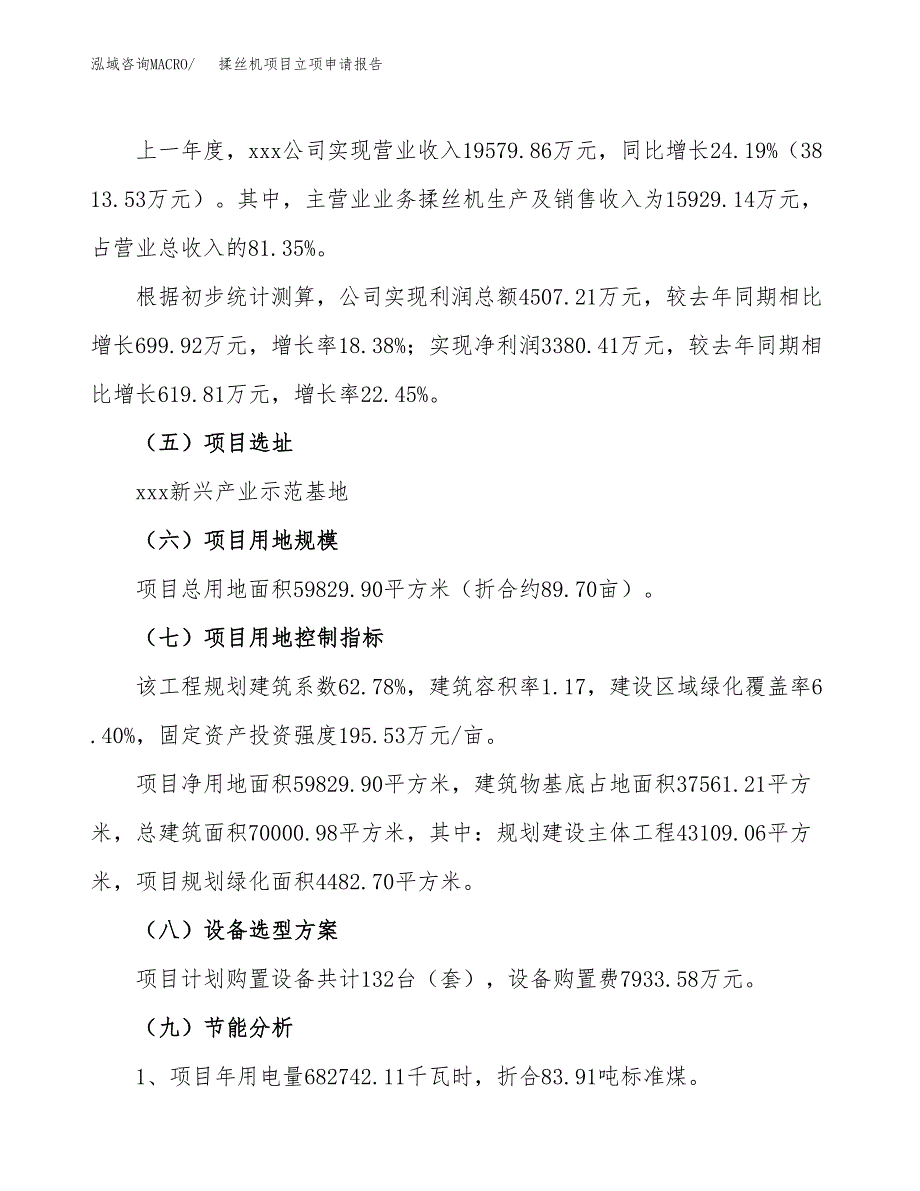 泓域咨询MACRO/　揉丝机项目立项申请报告

上一年度，xxx公司实现营业收入19579.86万元，同比增长24.19%（3813.53万元）。其中，主营业业务揉丝机生产及销售收入为15929.14万元，占营业总收入的81.35%。

根据初步统计测算，公司实现利润总额4507.21万元，较去年同期相比增长699.92万元，增长率18.38%；实现净利润3380.41万元，较去年同期相比增长619.81万元，增长率22.45%。

（五）项目选址

xxx新兴产业示范基地

（六）项目用地规模

项目总用地面积59829.90平方米（折合约89.70亩）。

（七）项目用地控制指标

该工程规划建筑系数62.78%，建筑容积率1.17，建设区域绿化覆盖率6.40%，固定资产投资强度195.53万元/亩。

项目净用地面积59829.90平方米，建筑物基底占地面积37561.21平方米，总建筑面积70000.98平方米，其中：规划建设主体工程43109.06平方米，项目规划绿化面积4482.70平方米。

（八）设备选型方案

项目计划购置设备共计132台（套），设备购置费7933.58万元。

（九）节能分析

1、项目年用电量682742.11千瓦时，折合83.91吨标准煤。